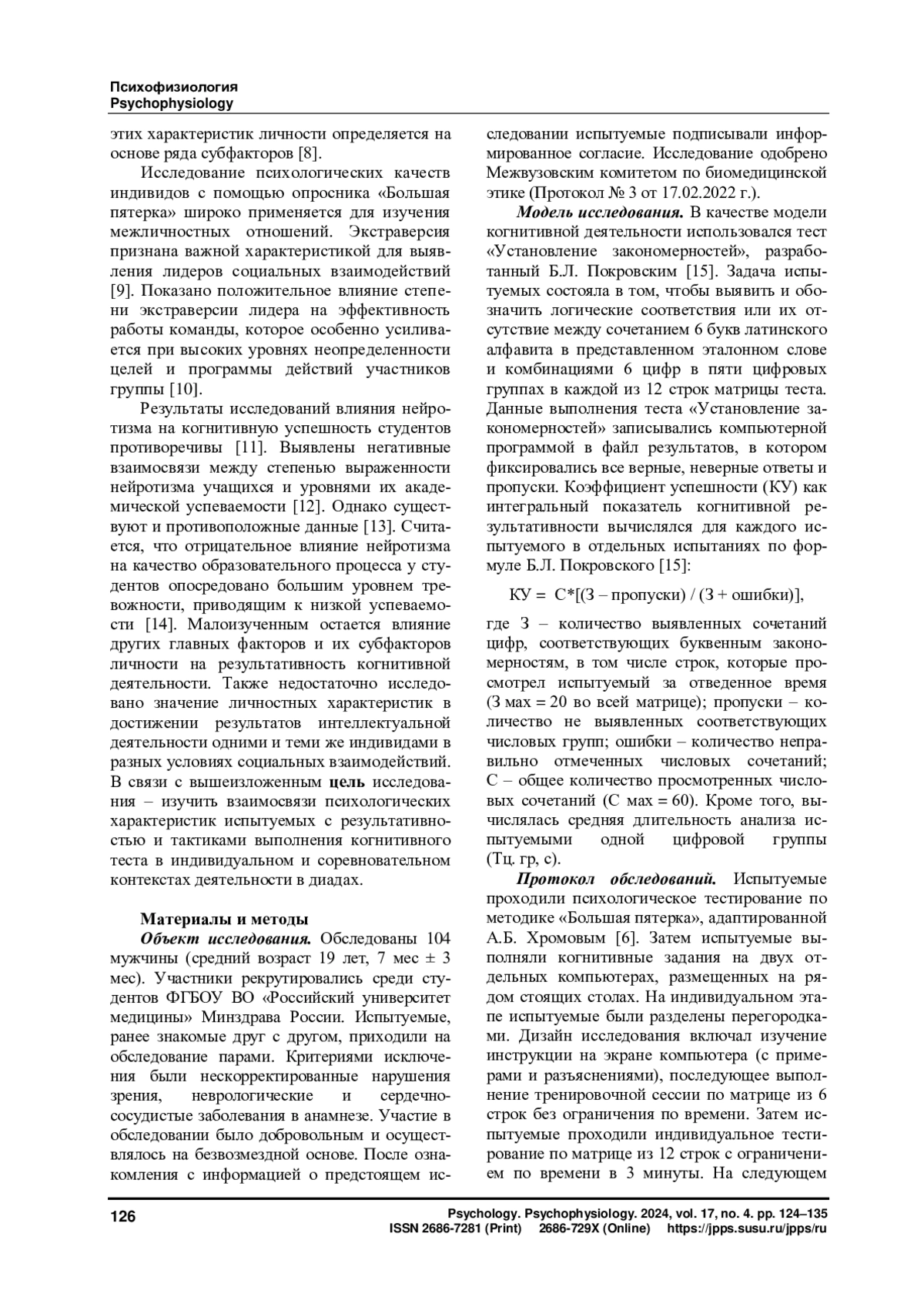 Психофизиология
Psychophysiology

этих характеристик личности определяется на основе ряда субфакторов [8].

Исследование психологических качеств индивидов с помощью опросника «Большая пятерка» широко применяется для изучения межличностных отношений. Экстраверсия признана важной характеристикой для выявления лидеров социальных взаимодействий [9]. Показано положительное влияние степени экстраверсии лидера на эффективность работы команды, которое особенно усиливается при высоких уровнях неопределенности целей и программы действий участников группы [10].

Результаты исследований влияния нейротизма на когнитивную успешность студентов противоречивы [11]. Выявлены негативные взаимосвязи между степенью выраженности нейротизма учащихся и уровнями их академической успеваемости [12]. Однако существуют и противоположные данные [13]. Считается, что отрицательное влияние нейротизма на качество образовательного процесса у студентов опосредовано большим уровнем тревожности, приводящим к низкой успеваемости [14]. Малоизученным остается влияние других главных факторов и их субфакторов личности на результативность когнитивной деятельности. Также недостаточно исследовано значение личностных характеристик в достижении результатов интеллектуальной деятельности одними и теми же индивидами в разных условиях социальных взаимодействий. В связи с вышеизложенным цель исследования – изучить взаимосвязи психологических характеристик испытуемых с результативностью и тактиками выполнения когнитивного теста в индивидуальном и соревновательном контекстах деятельности в диадах.

Материалы и методы

Объект исследования. Обследованы 104 мужчины (средний возраст 19 лет, 7 мес ± 3 мес). Участники рекрутировались среди студентов ФГБОУ ВО «Российский университет медицины» Минздрава России. Испытуемые, ранее знакомые друг с другом, приходили на обследование парами. Критериями исключения были нескорректированные нарушения зрения, неврологические и сердечно-сосудистые заболевания в анамнезе. Участие в обследовании было добровольным и осуществлялось на безвозмездной основе. После ознакомления с информацией о предстоящем исследовании испытуемые подписывали информированное согласие. Исследование одобрено Межвузовским комитетом по биомедицинской этике (Протокол № 3 от 17.02.2022 г.).

Модель исследования. В качестве модели когнитивной деятельности использовался тест «Установление закономерностей», разработанный Б.Л. Покровским [15]. Задача испытуемых состояла в том, чтобы выявить и обозначить логические соответствия или их отсутствие между сочетанием 6 букв латинского алфавита в представленном эталонном слове и комбинациями 6 цифр в пяти цифровых группах в каждой из 12 строк матрицы теста. Данные выполнения теста «Установление закономерностей» записывались компьютерной программой в файл результатов, в котором фиксировались все верные, неверные ответы и пропуски. Коэффициент успешности (КУ) как интегральный показатель когнитивной результативности вычислялся для каждого испытуемого в отдельных испытаниях по формуле Б.Л. Покровского [15]:

КУ = С*[(З – пропуски) / (З + ошибки)],

где З – количество выявленных сочетаний цифр, соответствующих буквенным закономерностям, в том числе строк, которые просмотрел испытуемый за отведенное время (З мах = 20 во всей матрице); пропуски – количество не выявленных соответствующих числовых групп; ошибки – количество неправильно отмеченных числовых сочетаний; С – общее количество просмотренных числовых сочетаний (С мах = 60). Кроме того, вычислялась средняя длительность анализа испытуемыми одной цифровой группы (Тц. гр, с).

Протокол обследований. Испытуемые проходили психологическое тестирование по методике «Большая пятерка», адаптированной А.Б. Хромовым [6]. Затем испытуемые выполняли когнитивные задания на двух отдельных компьютерах, размещенных на рядом стоящих столах. На индивидуальном этапе испытуемые были разделены перегородками. Дизайн исследования включал изучение инструкции на экране компьютера (с примерами и разъяснениями), последующее выполнение тренировочной сессии по матрице из 6 строк без ограничения по времени. Затем испытуемые проходили индивидуальное тестирование по матрице из 12 строк с ограничением по времени в 3 минуты. На следующем

126

Psychology. Psychophysiology. 2024, vol. 17, no. 4. pp. 124–135
ISSN 2686-7281 (Print) 2686-729X (Online) https://jpps.susu.ru/jpps/ru